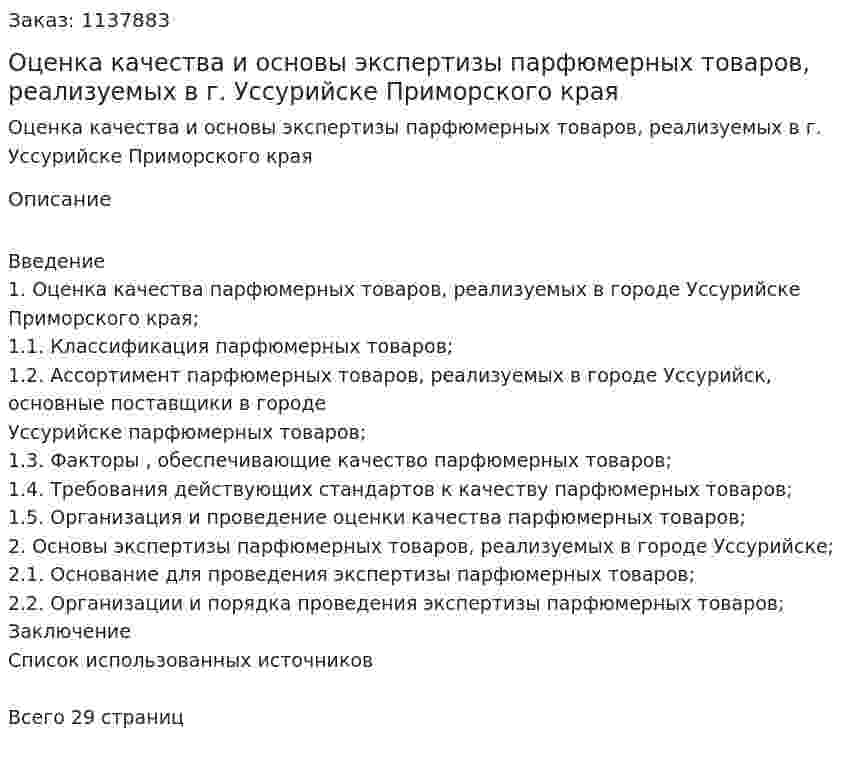 Заказ: 1137883

Оценка качества и основы экспертизы парфюмерных товаров, реализуемых в г. Уссурийске Приморского края

Оценка качества и основы экспертизы парфюмерных товаров, реализуемых в г. Уссурийске Приморского края

Описание

Введение
1. Оценка качества парфюмерных товаров, реализуемых в городе Уссурийске Приморского края;
1.1. Классификация парфюмерных товаров;
1.2. Ассортимент парфюмерных товаров, реализуемых в городе Уссурийск, основные поставщики в городе
Уссурийске парфюмерных товаров;
1.3. Факторы , обеспечивающие качество парфюмерных товаров;
1.4. Требования действующих стандартов к качеству парфюмерных товаров;
1.5. Организация и проведение оценки качества парфюмерных товаров;
2. Основы экспертизы парфюмерных товаров, реализуемых в городе Уссурийске;
2.1. Основание для проведения экспертизы парфюмерных товаров;
2.2. Организации и порядка проведения экспертизы парфюмерных товаров;
Заключение
Список использованных источников

Всего 29 страниц